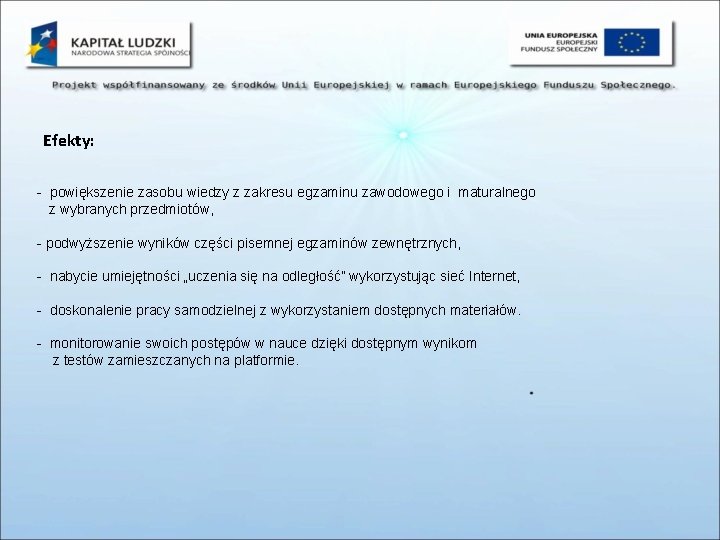 KAPITAŁ LUDZKI
NARODOWA STRATEGIA SPÓJNOŚCI

UNIA EUROPEJSKA
EUROPEJSKI
FUNDUSZ SPOŁECZNY

Projekt współfinansowany ze środków Unii Europejskiej w ramach Europejskiego Funduszu Społecznego.

Efekty:

- powiększenie zasobu wiedzy z zakresu egzaminu zawodowego i maturalnego z wybranych przedmiotów,

- podwyższenie wyników części pisemnej egzaminów zewnętrznych,

- nabycie umiejętności „uczenia się na odległość" wykorzystując sieć Internet,

- doskonalenie pracy samodzielnej z wykorzystaniem dostępnych materiałów.

- monitorowanie swoich postępów w nauce dzięki dostępnym wynikom z testów zamieszczanych na platformie.